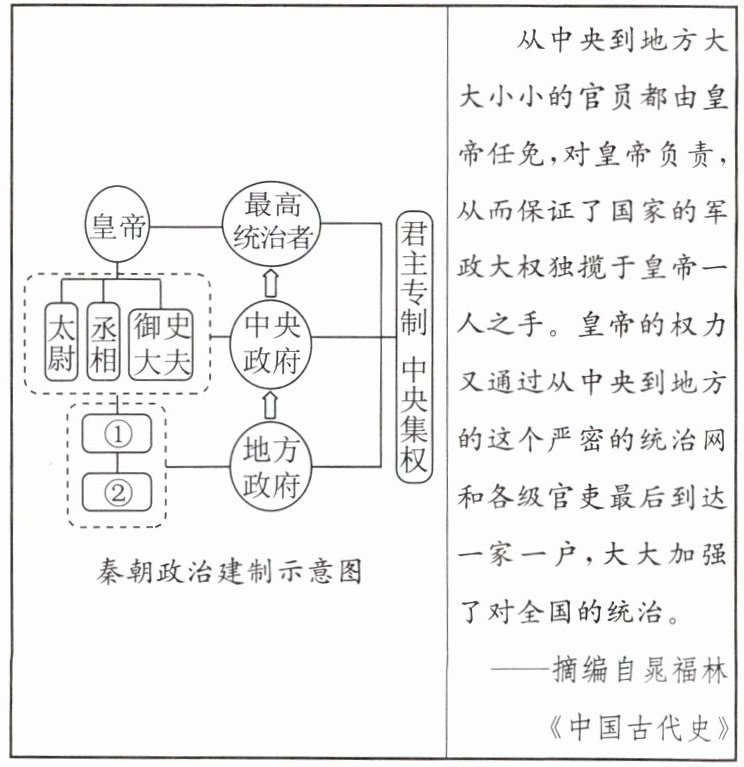 皇帝

最高统治者

太尉

丞相

御史大夫

中央政府

①

②

地方政府

君主专制 中央集权

秦朝政治建制示意图

从中央到地方大大小小的官员都由皇帝任免，对皇帝负责，从而保证了国家的军政大权独揽于皇帝一人之手。皇帝的权力又通过从中央到地方的这个严密的统治网和各级官吏最后到达一家一户，大大加强了对全国的统治。

——摘编自晁福林《中国古代史》